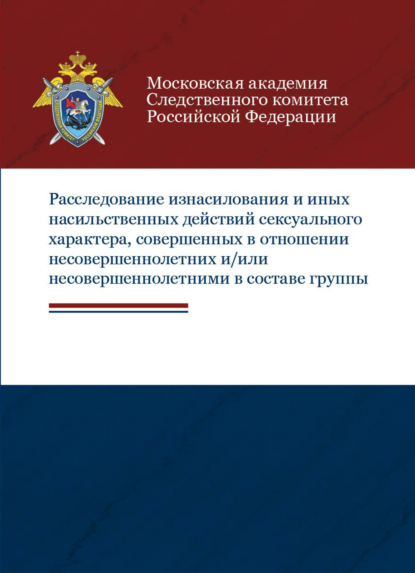 Московская академия Следственного комитета Российской Федерации

Расследование изнасилования и иных насильственных действий сексуального характера, совершенных в отношении несовершеннолетних и/или несовершеннолетними в составе группы